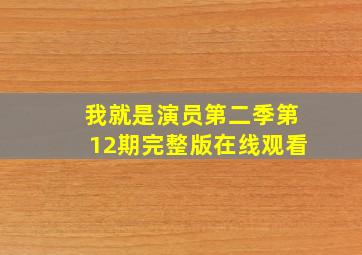 我就是演员第二季第12期完整版在线观看